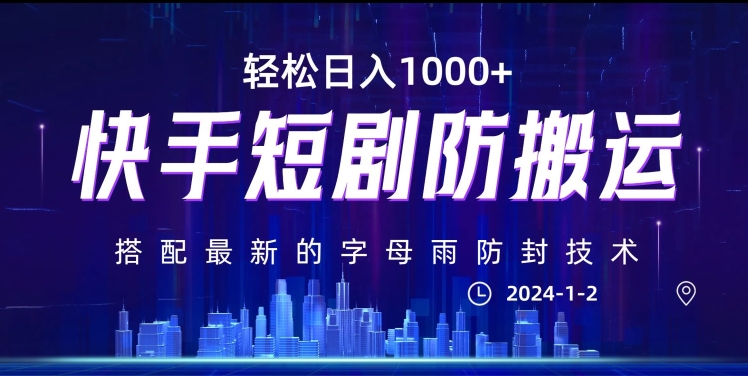 轻松日入1000+

快手短剧防搬运

搭配最新的字母雨防封技术

2024-1-2